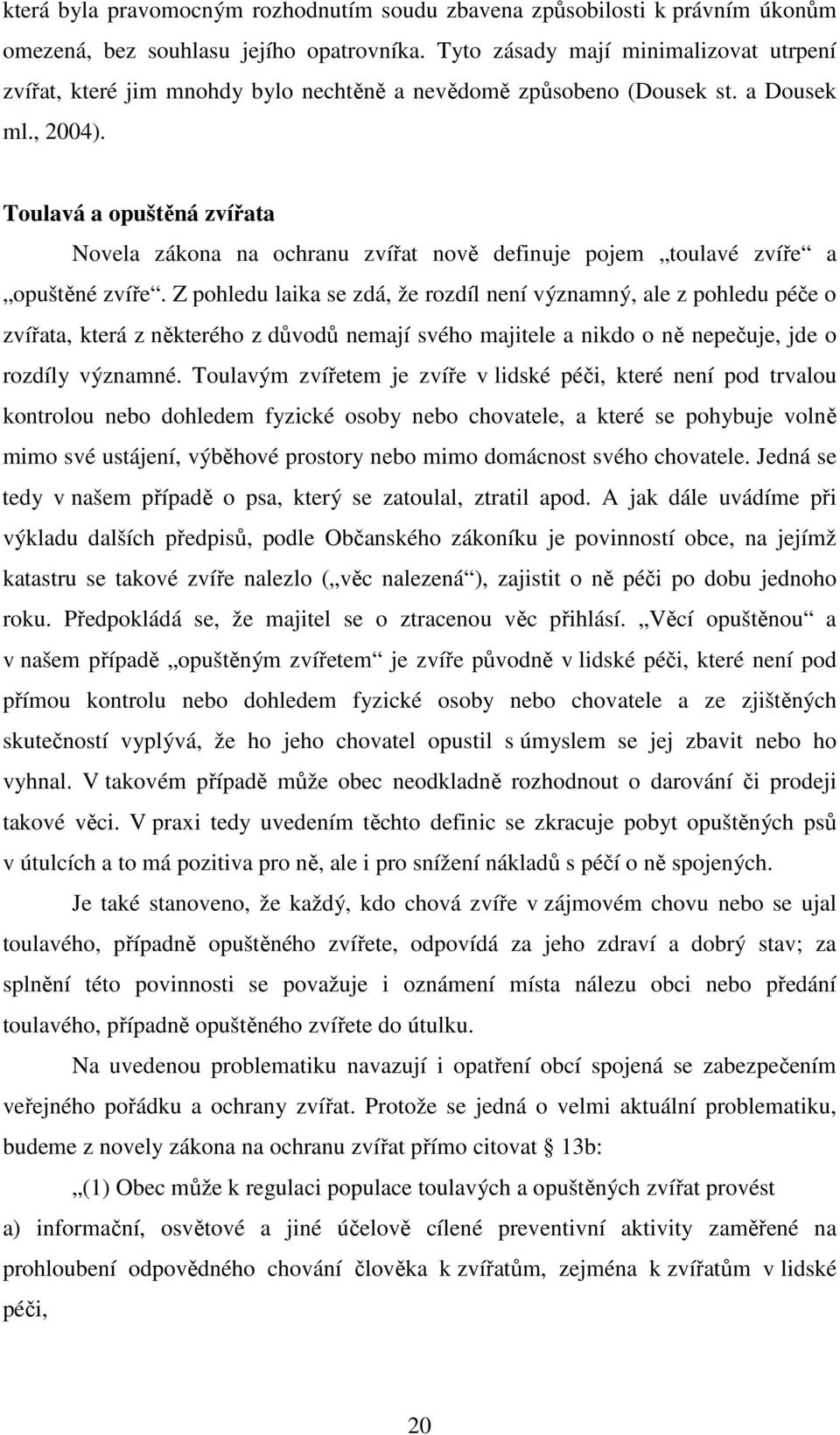 která byla pravomocným rozhodnutím soudu zbavena způsobilosti k právním úkonům omezená, bez souhlasu jejího opatrovníka. Tyto zásady mají minimalizovat utrpení zvířat, které jim mnohdy bylo nechtěně a nevědomě způsobeno (Dousek st. a Dousek ml., 2004).

Toulavá a opuštěná zvířata

Novela zákona na ochranu zvířat nově definuje pojem „toulavé zvíře“ a „opuštěné zvíře“. Z pohledu laika se zdá, že rozdíl není významný, ale z pohledu péče o zvířata, která z některého z důvodů nemají svého majitele a nikdo o ně nepečuje, jde o rozdíly významné. Toulavým zvířetem je zvíře v lidské péči, které není pod trvalou kontrolou nebo dohledem fyzické osoby nebo chovatele, a které se pohybuje volně mimo své ustájení, výběhové prostory nebo mimo domácnost svého chovatele. Jedná se tedy v našem případě o psa, který se zatoulal, ztratil apod. A jak dále uvádíme při výkladu dalších předpisů, podle Občanského zákoníku je povinností obce, na jejímž katastru se takové zvíře nalezlo („věc nalezená“), zajistit o ně péči po dobu jednoho roku. Předpokládá se, že majitel se o ztracenou věc přihlásí. „Věcí opuštěnou“ a v našem případě „opuštěným zvířetem“ je zvíře původně v lidské péči, které není pod přímou kontrolu nebo dohledem fyzické osoby nebo chovatele a ze zjištěných skutečností vyplývá, že ho jeho chovatel opustil s úmyslem se jej zbavit nebo ho vyhnal. V takovém případě může obec neodkladně rozhodnout o darování či prodeji takové věci. V praxi tedy uvedením těchto definic se zkracuje pobyt opuštěných psů v útulcích a to má pozitiva pro ně, ale i pro snížení nákladů s péčí o ně spojených.

Je také stanoveno, že každý, kdo chová zvíře v zájmovém chovu nebo se ujal toulavého, případně opuštěného zvířete, odpovídá za jeho zdraví a dobrý stav; za splnění této povinnosti se považuje i oznámení místa nálezu obci nebo předání toulavého, případně opuštěného zvířete do útulku.

Na uvedenou problematiku navazují i opatření obcí spojená se zabezpečením veřejného pořádku a ochrany zvířat. Protože se jedná o velmi aktuální problematiku, budeme z novely zákona na ochranu zvířat přímo citovat § 13b:

„(1) Obec může k regulaci populace toulavých a opuštěných zvířat provést

a) informační, osvětové a jiné účelově cílené preventivní aktivity zaměřené na prohloubení odpovědného chování člověka k zvířatům, zejména k zvířatům v lidské péči,

20